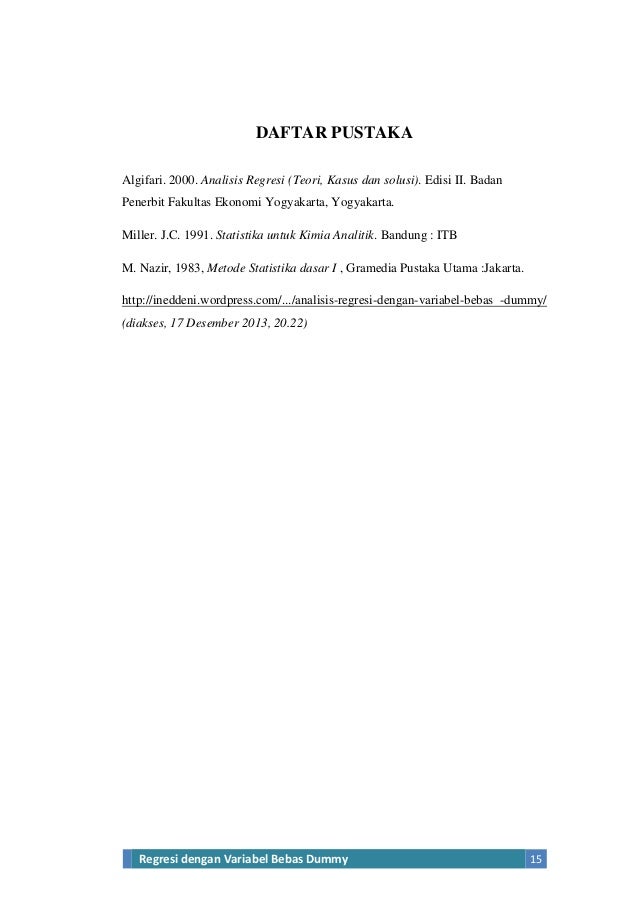 DAFTAR PUSTAKA

Algifari. 2000. Analisis Regresi (Teori, Kasus dan solusi). Edisi II. Badan Penerbit Fakultas Ekonomi Yogyakarta, Yogyakarta.

Miller. J.C. 1991. Statistika untuk Kimia Analitik. Bandung : ITB

M. Nazir, 1983, Metode Statistika dasar I , Gramedia Pustaka Utama :Jakarta.

http://ineddeni.wordpress.com/.../analisis-regresi-dengan-variabel-bebas -dummy/ (diakses, 17 Desember 2013, 20.22)

Regresi dengan Variabel Bebas Dummy 15